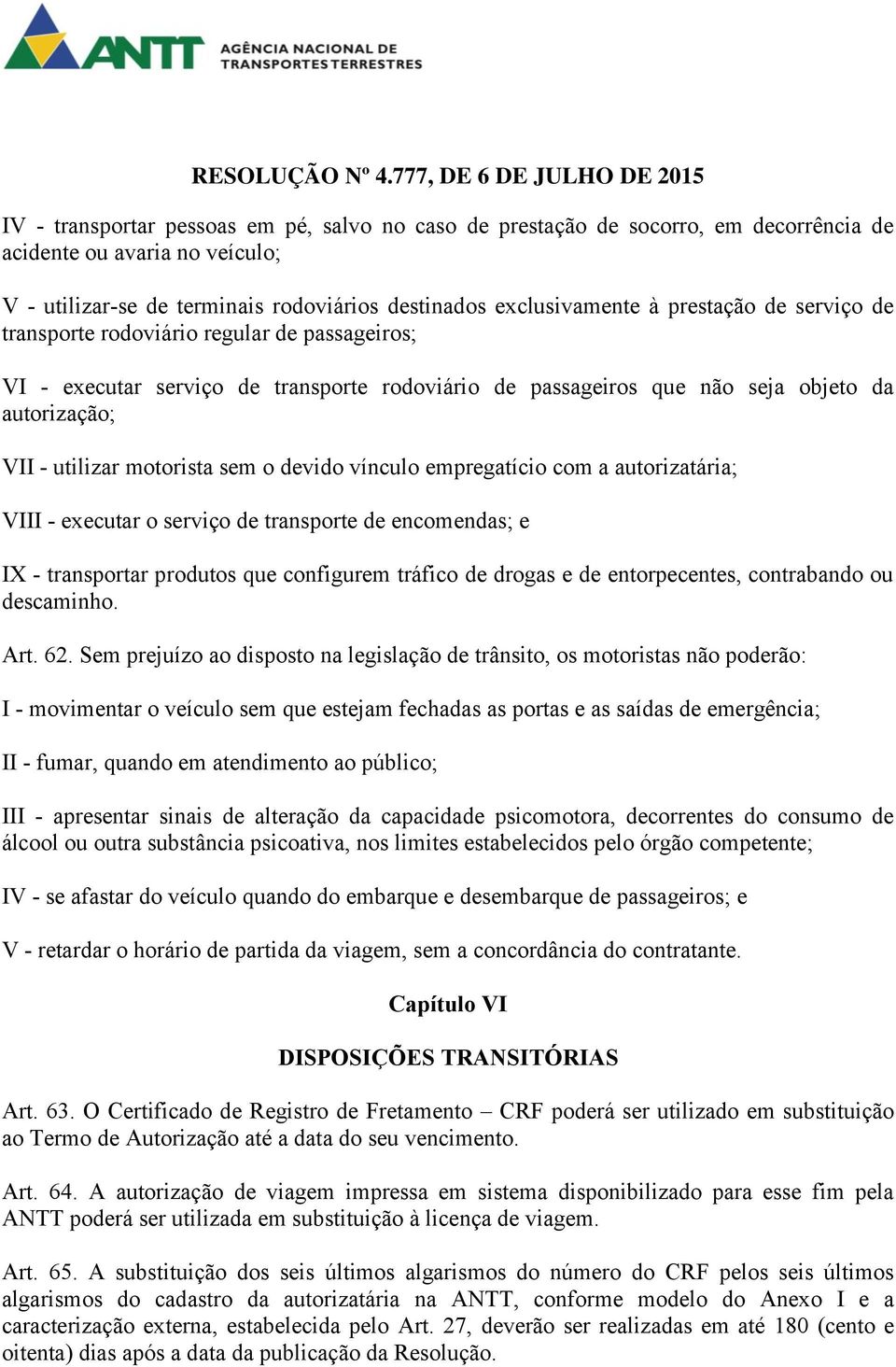 ANTT AGÊNCIA NACIONAL DE TRANSPORTES TERRESTRES

RESOLUÇÃO Nº 4.777, DE 6 DE JULHO DE 2015

IV - transportar pessoas em pé, salvo no caso de prestação de socorro, em decorrência de acidente ou avaria no veículo;

V - utilizar-se de terminais rodoviários destinados exclusivamente à prestação de serviço de transporte rodoviário regular de passageiros;

VI - executar serviço de transporte rodoviário de passageiros que não seja objeto da autorização;

VII - utilizar motorista sem o devido vínculo empregatício com a autorizatária;

VIII - executar o serviço de transporte de encomendas; e

IX - transportar produtos que configurem tráfico de drogas e de entorpecentes, contrabando ou descaminho.

Art. 62. Sem prejuízo ao disposto na legislação de trânsito, os motoristas não poderão:

I - movimentar o veículo sem que estejam fechadas as portas e as saídas de emergência;

II - fumar, quando em atendimento ao público;

III - apresentar sinais de alteração da capacidade psicomotora, decorrentes do consumo de álcool ou outra substância psicoativa, nos limites estabelecidos pelo órgão competente;

IV - se afastar do veículo quando do embarque e desembarque de passageiros; e

V - retardar o horário de partida da viagem, sem a concordância do contratante.

Capítulo VI

DISPOSIÇÕES TRANSITÓRIAS

Art. 63. O Certificado de Registro de Fretamento – CRF poderá ser utilizado em substituição ao Termo de Autorização até a data do seu vencimento.

Art. 64. A autorização de viagem impressa em sistema disponibilizado para esse fim pela ANTT poderá ser utilizada em substituição à licença de viagem.

Art. 65. A substituição dos seis últimos algarismos do número do CRF pelos seis últimos algarismos do cadastro da autorizatária na ANTT, conforme modelo do Anexo I e a caracterização externa, estabelecida pelo Art. 27, deverão ser realizadas em até 180 (cento e oitenta) dias após a data da publicação da Resolução.